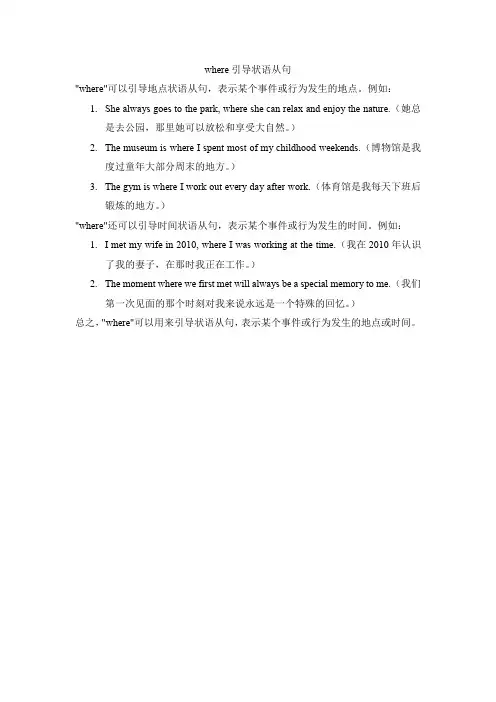 where 引导状语从句

"where"可以引导地点状语从句，表示某个事件或行为发生的地点。例如：

1. She always goes to the park, where she can relax and enjoy the nature.（她总是去公园，那里她可以放松和享受大自然。）
2. The museum is where I spent most of my childhood weekends.（博物馆是我度过童年大部分周末的地方。）
3. The gym is where I work out every day after work.（体育馆是我每天下班后锻炼的地方。）

"where"还可以引导时间状语从句，表示某个事件或行为发生的时间。例如：

1. I met my wife in 2010, where I was working at the time.（我在 2010 年认识了我的妻子，在那时我正在工作。）
2. The moment where we first met will always be a special memory to me.（我们第一次见面的那个时刻对我来说永远是一个特殊的回忆。）

总之，"where"可以用来引导状语从句，表示某个事件或行为发生的地点或时间。